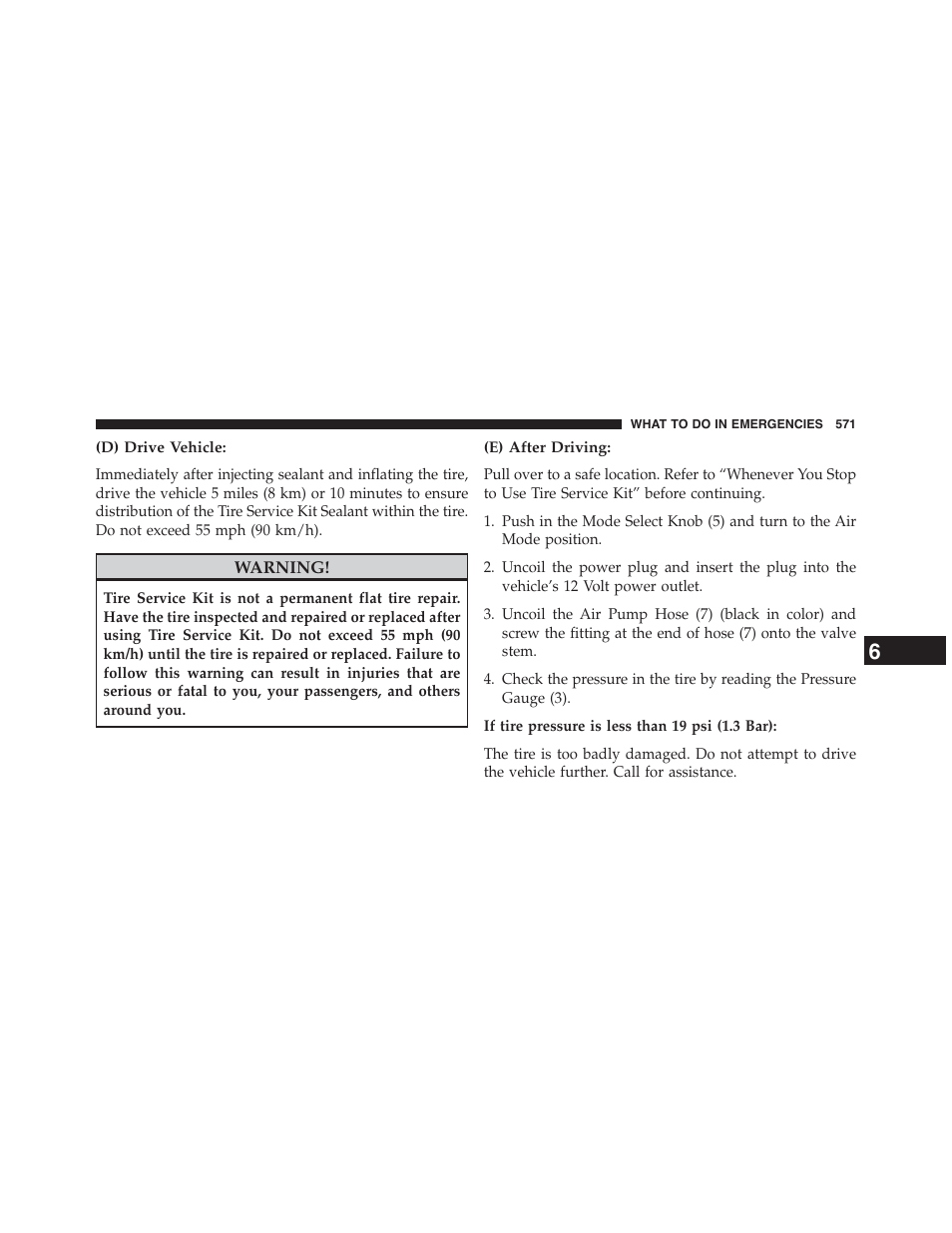 WHAT TO DO IN EMERGENCIES 571

(D) Drive Vehicle:

Immediately after injecting sealant and inflating the tire, drive the vehicle 5 miles (8 km) or 10 minutes to ensure distribution of the Tire Service Kit Sealant within the tire. Do not exceed 55 mph (90 km/h).

WARNING!

Tire Service Kit is not a permanent flat tire repair. Have the tire inspected and repaired or replaced after using Tire Service Kit. Do not exceed 55 mph (90 km/h) until the tire is repaired or replaced. Failure to follow this warning can result in injuries that are serious or fatal to you, your passengers, and others around you.

(E) After Driving:

Pull over to a safe location. Refer to “Whenever You Stop to Use Tire Service Kit” before continuing.

1. Push in the Mode Select Knob (5) and turn to the Air Mode position.

2. Uncoil the power plug and insert the plug into the vehicle’s 12 Volt power outlet.

3. Uncoil the Air Pump Hose (7) (black in color) and screw the fitting at the end of hose (7) onto the valve stem.

4. Check the pressure in the tire by reading the Pressure Gauge (3).

If tire pressure is less than 19 psi (1.3 Bar):

The tire is too badly damaged. Do not attempt to drive the vehicle further. Call for assistance.

6